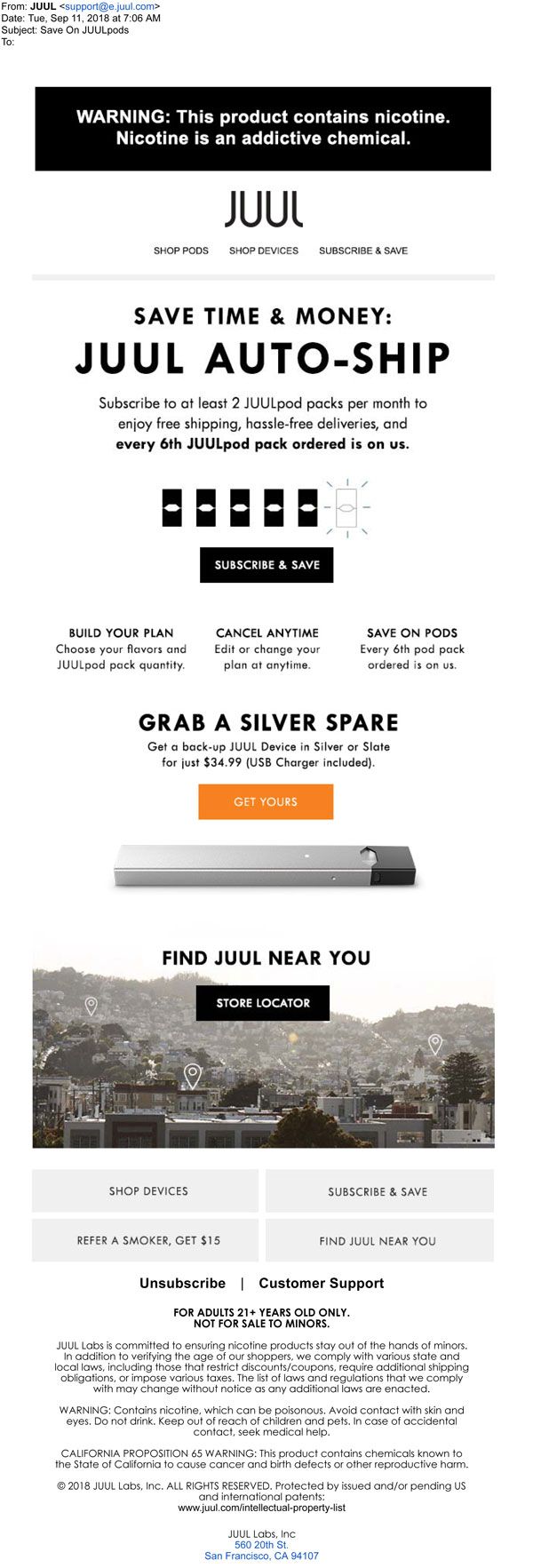 From: JUUL <support@e.juul.com>
Date: Tue, Sep 11, 2018 at 7:06 AM
Subject: Save On JUULpods
To:

WARNING: This product contains nicotine. Nicotine is an addictive chemical.

JUUL

SHOP PODS SHOP DEVICES SUBSCRIBE & SAVE

SAVE TIME & MONEY:
JUUL AUTO-SHIP

Subscribe to at least 2 JUULpod packs per month to enjoy free shipping, hassle-free deliveries, and every 6th JUULpod pack ordered is on us.

SUBSCRIBE & SAVE

BUILD YOUR PLAN
Choose your flavors and JUULpod pack quantity.

CANCEL ANYTIME
Edit or change your plan at anytime.

SAVE ON PODS
Every 6th pod pack ordered is on us.

GRAB A SILVER SPARE
Get a back-up JUUL Device in Silver or Slate for just $34.99 (USB Charger included).

GET YOURS

FIND JUUL NEAR YOU

STORE LOCATOR

SHOP DEVICES

SUBSCRIBE & SAVE

REFER A SMOKER, GET $15

FIND JUUL NEAR YOU

Unsubscribe | Customer Support

FOR ADULTS 21+ YEARS OLD ONLY.
NOT FOR SALE TO MINORS.

JUUL Labs is committed to ensuring nicotine products stay out of the hands of minors. In addition to verifying the age of our shoppers, we comply with various state and local laws, including those that restrict discounts/coupons, require additional shipping obligations, or impose various taxes. The list of laws and regulations that we comply with may change without notice as any additional laws are enacted.

WARNING: Contains nicotine, which can be poisonous. Avoid contact with skin and eyes. Do not drink. Keep out of reach of children and pets. In case of accidental contact, seek medical help.

CALIFORNIA PROPOSITION 65 WARNING: This product contains chemicals known to the State of California to cause cancer and birth defects or other reproductive harm.

© 2018 JUUL Labs, Inc. ALL RIGHTS RESERVED. Protected by issued and/or pending US and international patents:
www.juul.com/intellectual-property-list

JUUL Labs, Inc
560 20th St.
San Francisco, CA 94107